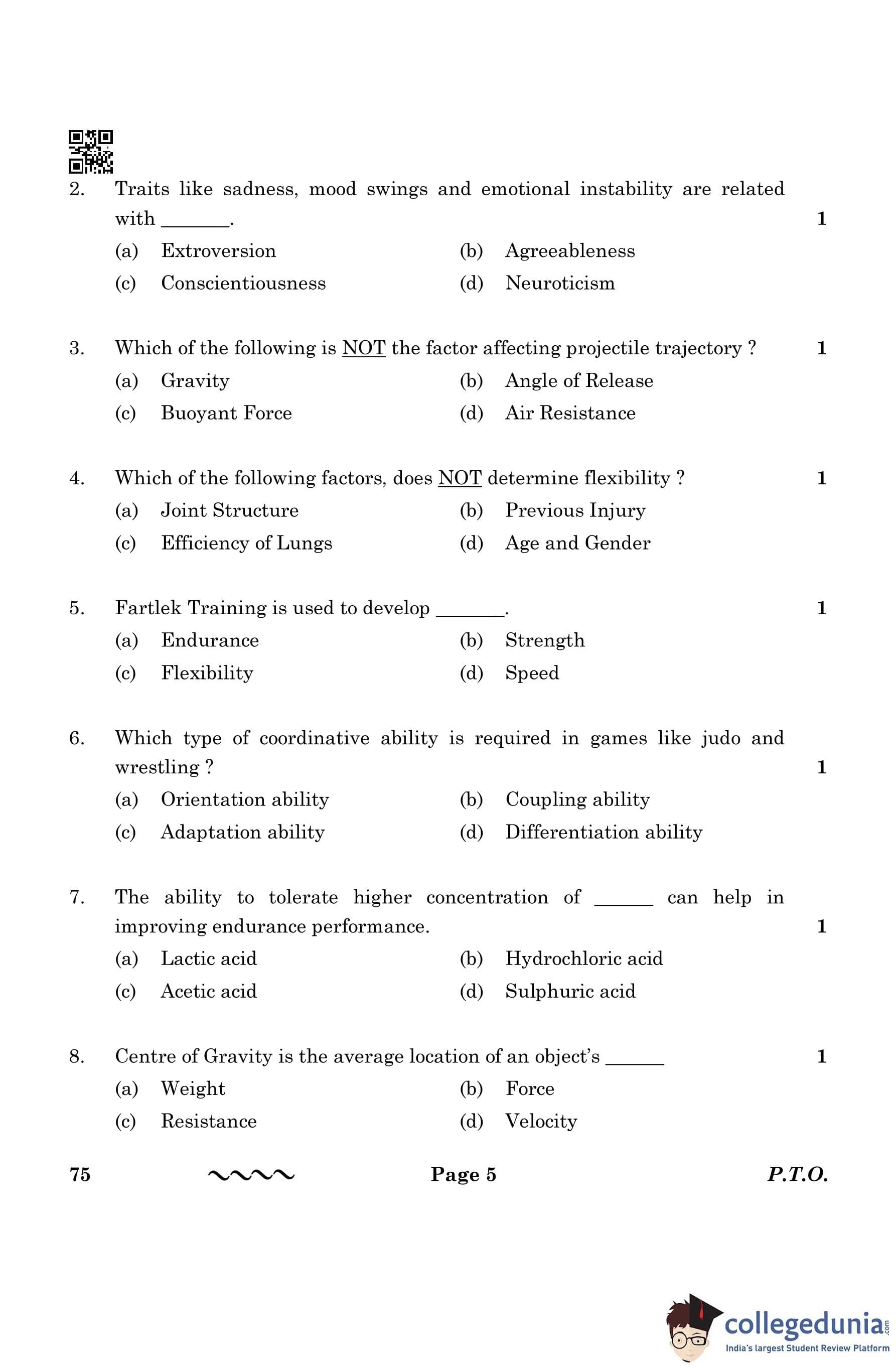 2. Traits like sadness, mood swings and emotional instability are related with _______. 1

(a) Extroversion (b) Agreeableness

(c) Conscientiousness (d) Neuroticism

3. Which of the following is NOT the factor affecting projectile trajectory ? 1

(a) Gravity (b) Angle of Release

(c) Buoyant Force (d) Air Resistance

4. Which of the following factors, does NOT determine flexibility ? 1

(a) Joint Structure (b) Previous Injury

(c) Efficiency of Lungs (d) Age and Gender

5. Fartlek Training is used to develop _______. 1

(a) Endurance (b) Strength

(c) Flexibility (d) Speed

6. Which type of coordinative ability is required in games like judo and wrestling ? 1

(a) Orientation ability (b) Coupling ability

(c) Adaptation ability (d) Differentiation ability

7. The ability to tolerate higher concentration of ______ can help in improving endurance performance. 1

(a) Lactic acid (b) Hydrochloric acid

(c) Acetic acid (d) Sulphuric acid

8. Centre of Gravity is the average location of an object's ______ 1

(a) Weight (b) Force

(c) Resistance (d) Velocity

75 Page 5 P.T.O.

collegedunia.com
India's largest Student Review Platform